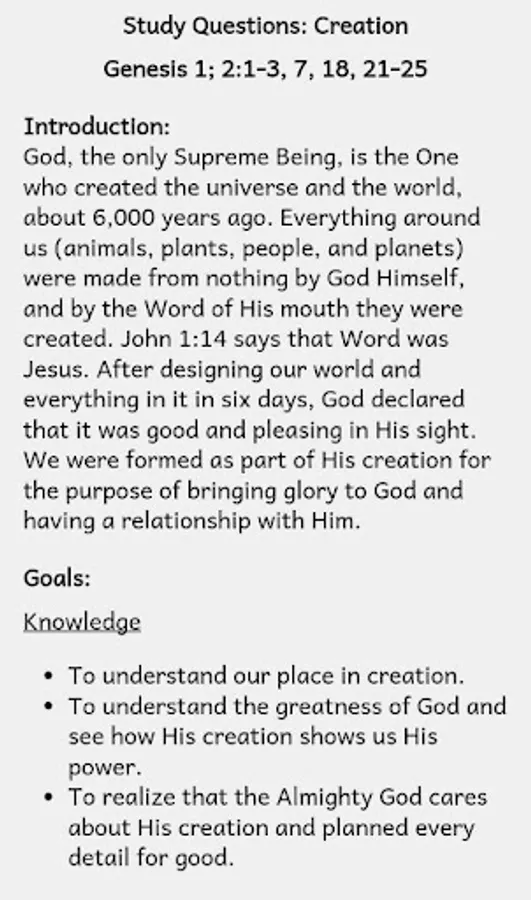 Study Questions: Creation

Genesis 1; 2:1-3, 7, 18, 21-25

Introduction:
God, the only Supreme Being, is the One who created the universe and the world, about 6,000 years ago. Everything around us (animals, plants, people, and planets) were made from nothing by God Himself, and by the Word of His mouth they were created. John 1:14 says that Word was Jesus. After designing our world and everything in it in six days, God declared that it was good and pleasing in His sight. We were formed as part of His creation for the purpose of bringing glory to God and having a relationship with Him.

Goals:

Knowledge

• To understand our place in creation.
• To understand the greatness of God and see how His creation shows us His power.
• To realize that the Almighty God cares about His creation and planned every detail for good.